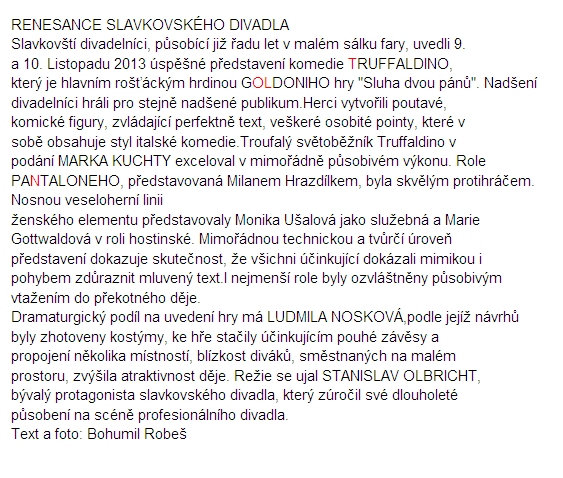 RENESANCE SLAVKOVSKÉHO DIVADLA
Slavkovští divadelníci, působící již řadu let v malém sálku fary, uvedli 9. a 10. Listopadu 2013 úspěšné představení komedie TRUFFALDINO, který je hlavním rošťáckým hrdinou GOLDONIHO hry "Sluha dvou pánů". Nadšení divadelníci hráli pro stejně nadšené publikum.Herci vytvořili poutavé, komické figury, zvládající perfektně text, veškeré osobité pointy, které v sobě obsahuje styl italské komedie.Troufalý světoběžník Truffaldino v podání MARKA KUCHTY exceloval v mimořádně působivém výkonu. Role PANTALONEHO, představovaná Milanem Hrazdílkem, byla skvělým protihráčem. Nosnou veseloherní linii
ženského elementu představovaly Monika Ušalová jako služebná a Marie Gottwaldová v roli hostinské. Mimořádnou technickou a tvůrčí úroveň představení dokazuje skutečnost, že všichni účinkující dokázali mimikou i pohybem zdůraznit mluvený text.I nejmenší role byly ozvláštněny působivým vtažením do překotného děje.
Dramaturgický podíl na uvedení hry má LUDMILA NOSKOVÁ,podle jejíž návrhů byly zhotoveny kostýmy, ke hře stačily účinkujícím pouhé závěsy a propojení několika místností, blízkost diváků, směstnaných na malém prostoru, zvýšila atraktivnost děje. Režie se ujal STANISLAV OLBRICHT, bývalý protagonista slavkovského divadla, který zúročil své dlouholeté působení na scéně profesionálního divadla.
Text a foto: Bohumil Robeš